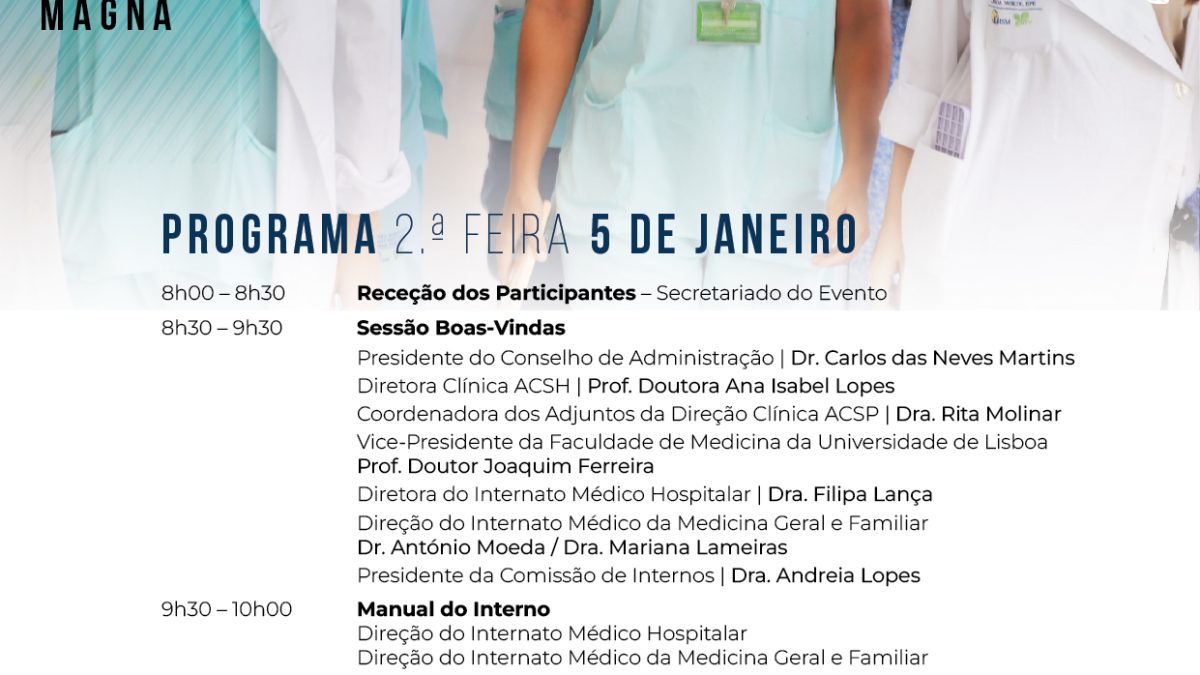 MAGNA

PROGRAMA 2.ª FEIRA 5 DE JANEIRO

8h00 – 8h30
Receção dos Participantes – Secretariado do Evento

8h30 – 9h30
Sessão Boas-Vindas
Presidente do Conselho de Administração | Dr. Carlos das Neves Martins
Diretora Clínica ACSH | Prof. Doutora Ana Isabel Lopes
Coordenadora dos Adjuntos da Direção Clínica ACSP | Dra. Rita Molinar
Vice-Presidente da Faculdade de Medicina da Universidade de Lisboa
Prof. Doutor Joaquim Ferreira
Diretora do Internato Médico Hospitalar | Dra. Filipa Lança
Direção do Internato Médico da Medicina Geral e Familiar
Dr. António Moeda / Dra. Mariana Lameiras
Presidente da Comissão de Internos | Dra. Andreia Lopes

9h30 – 10h00
Manual do Interno
Direção do Internato Médico Hospitalar
Direção do Internato Médico da Medicina Geral e Familiar